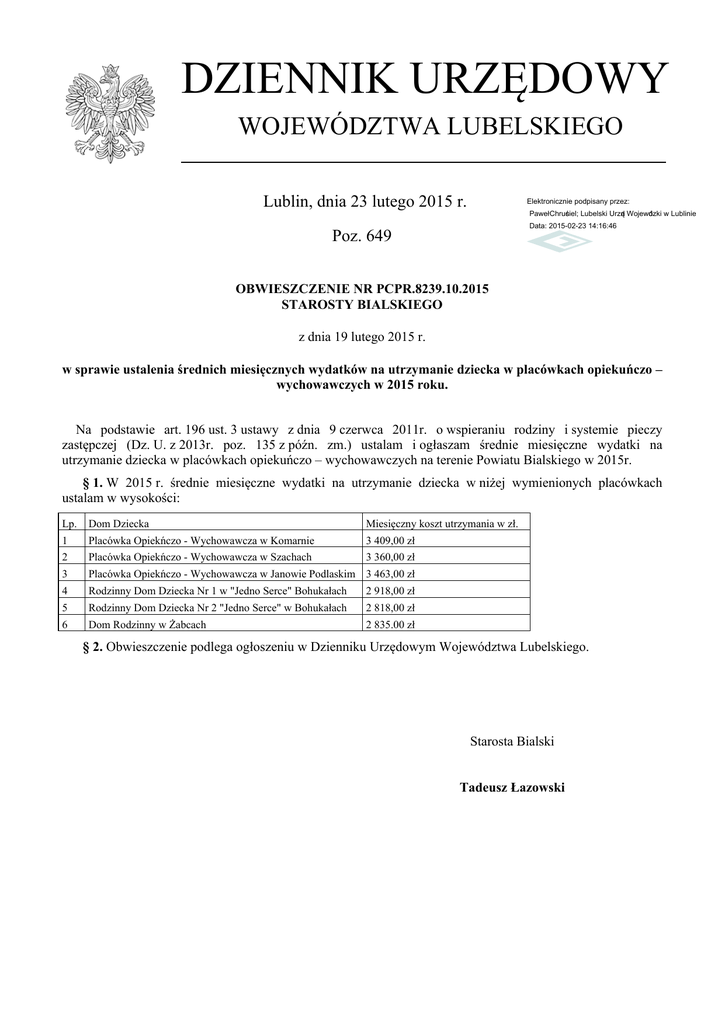 DZIENNIK URZĘDOWY
WOJEWÓDZTWA LUBELSKIEGO

Lublin, dnia 23 lutego 2015 r.

Poz. 649

Elektronicznie podpisany przez:
PawełChruściel; Lubelski Urząd Wojewódzki w Lublinie
Data: 2015-02-23 14:16:46

OBWIESZCZENIE NR PCPR.8239.10.2015
STAROSTY BIALSKIEGO

z dnia 19 lutego 2015 r.

w sprawie ustalenia średnich miesięcznych wydatków na utrzymanie dziecka w placówkach opiekuńczo – wychowawczych w 2015 roku.

Na podstawie art. 196 ust. 3 ustawy z dnia 9 czerwca 2011r. o wspieraniu rodziny i systemie pieczy zastępczej (Dz. U. z 2013r. poz. 135 z późn. zm.) ustalam i ogłaszam średnie miesięczne wydatki na utrzymanie dziecka w placówkach opiekuńczo – wychowawczych na terenie Powiatu Bialskiego w 2015r.

§ 1. W 2015 r. średnie miesięczne wydatki na utrzymanie dziecka w niżej wymienionych placówkach ustalam w wysokości:

| Lp. | Dom Dziecka | Miesięczny koszt utrzymania w zł. |
|---|---|---|
| 1 | Placówka Opiekńczo - Wychowawcza w Komarnie | 3 409,00 zł |
| 2 | Placówka Opiekńczo - Wychowawcza w Szachach | 3 360,00 zł |
| 3 | Placówka Opiekńczo - Wychowawcza w Janowie Podlaskim | 3 463,00 zł |
| 4 | Rodzinny Dom Dziecka Nr 1 w "Jedno Serce" Bohukałach | 2 918,00 zł |
| 5 | Rodzinny Dom Dziecka Nr 2 "Jedno Serce" w Bohukałach | 2 818,00 zł |
| 6 | Dom Rodzinny w Żabcach | 2 835.00 zł |

§ 2. Obwieszczenie podlega ogłoszeniu w Dzienniku Urzędowym Województwa Lubelskiego.

Starosta Bialski

Tadeusz Łazowski